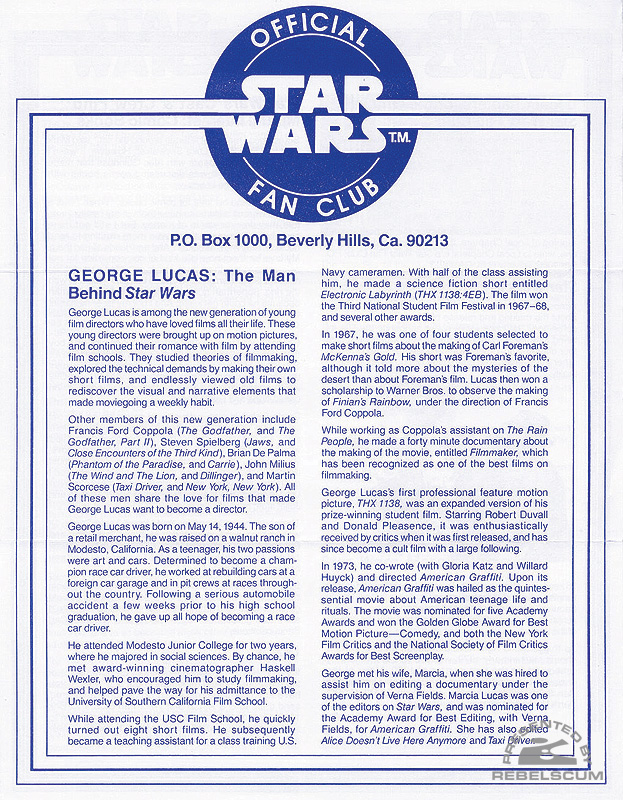 OFFICIAL
STAR WARS T.M.
FAN CLUB

P.O. Box 1000, Beverly Hills, Ca. 90213

GEORGE LUCAS: The Man Behind Star Wars

George Lucas is among the new generation of young film directors who have loved films all their life. These young directors were brought up on motion pictures, and continued their romance with film by attending film schools. They studied theories of filmmaking, explored the technical demands by making their own short films, and endlessly viewed old films to rediscover the visual and narrative elements that made moviegoing a weekly habit.

Other members of this new generation include Francis Ford Coppola (The Godfather, and The Godfather, Part II), Steven Spielberg (Jaws, and Close Encounters of the Third Kind), Brian De Palma (Phantom of the Paradise, and Carrie), John Milius (The Wind and The Lion, and Dillinger), and Martin Scorcese (Taxi Driver, and New York, New York). All of these men share the love for films that made George Lucas want to become a director.

George Lucas was born on May 14, 1944. The son of a retail merchant, he was raised on a walnut ranch in Modesto, California. As a teenager, his two passions were art and cars. Determined to become a champion race car driver, he worked at rebuilding cars at a foreign car garage and in pit crews at races throughout the country. Following a serious automobile accident a few weeks prior to his high school graduation, he gave up all hope of becoming a race car driver.

He attended Modesto Junior College for two years, where he majored in social sciences. By chance, he met award-winning cinematographer Haskell Wexler, who encouraged him to study filmmaking, and helped pave the way for his admittance to the University of Southern California Film School.

While attending the USC Film School, he quickly turned out eight short films. He subsequently became a teaching assistant for a class training U.S. Navy cameramen. With half of the class assisting him, he made a science fiction short entitled Electronic Labyrinth (THX 1138:4EB). The film won the Third National Student Film Festival in 1967–68, and several other awards.

In 1967, he was one of four students selected to make short films about the making of Carl Foreman's McKenna's Gold. His short was Foreman's favorite, although it told more about the mysteries of the desert than about Foreman's film. Lucas then won a scholarship to Warner Bros. to observe the making of Finian's Rainbow, under the direction of Francis Ford Coppola.

While working as Coppola's assistant on The Rain People, he made a forty minute documentary about the making of the movie, entitled Filmmaker, which has been recognized as one of the best films on filmmaking.

George Lucas's first professional feature motion picture, THX 1138, was an expanded version of his prize-winning student film. Starring Robert Duvall and Donald Pleasence, it was enthusiastically received by critics when it was first released, and has since become a cult film with a large following.

In 1973, he co-wrote (with Gloria Katz and Willard Huyck) and directed American Graffiti. Upon its release, American Graffiti was hailed as the quintessential movie about American teenage life and rituals. The movie was nominated for five Academy Awards and won the Golden Globe Award for Best Motion Picture—Comedy, and both the New York Film Critics and the National Society of Film Critics Awards for Best Screenplay.

George met his wife, Marcia, when she was hired to assist him on editing a documentary under the supervision of Verna Fields. Marcia Lucas was one of the editors on Star Wars, and was nominated for the Academy Award for Best Editing, with Verna Fields, for American Graffiti. She has also edited Alice Doesn't Live Here Anymore and Taxi Driver.

PRESENTED BY REBELSCUM